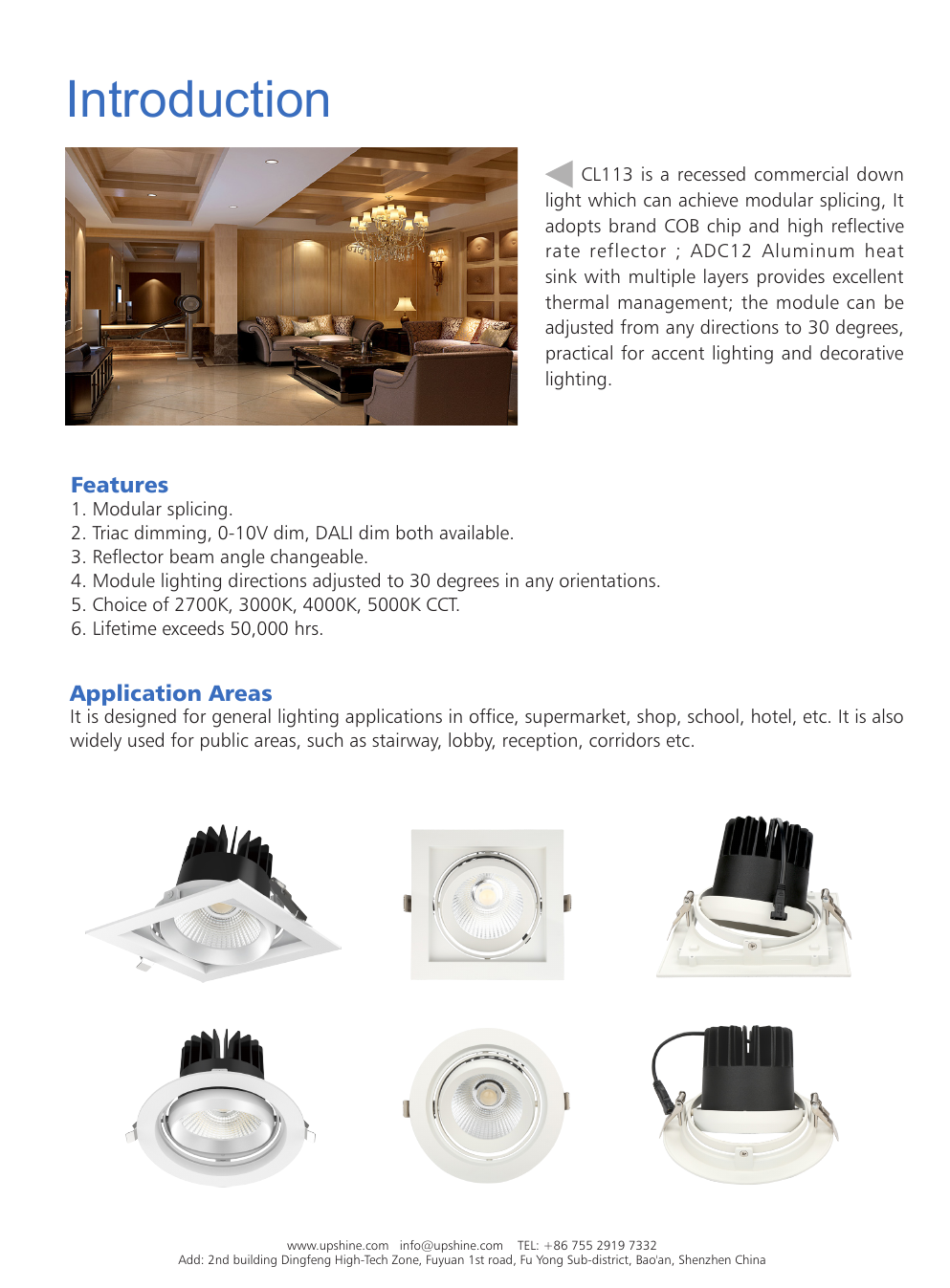 Introduction

CL113 is a recessed commercial down light which can achieve modular splicing, It adopts brand COB chip and high reflective rate reflector ; ADC12 Aluminum heat sink with multiple layers provides excellent thermal management; the module can be adjusted from any directions to 30 degrees, practical for accent lighting and decorative lighting.

Features
1. Modular splicing.
2. Triac dimming, 0-10V dim, DALI dim both available.
3. Reflector beam angle changeable.
4. Module lighting directions adjusted to 30 degrees in any orientations.
5. Choice of 2700K, 3000K, 4000K, 5000K CCT.
6. Lifetime exceeds 50,000 hrs.

Application Areas
It is designed for general lighting applications in office, supermarket, shop, school, hotel, etc. It is also widely used for public areas, such as stairway, lobby, reception, corridors etc.

www.upshine.com info@upshine.com TEL: +86 755 2919 7332
Add: 2nd building Dingfeng High-Tech Zone, Fuyuan 1st road, Fu Yong Sub-district, Bao'an, Shenzhen China